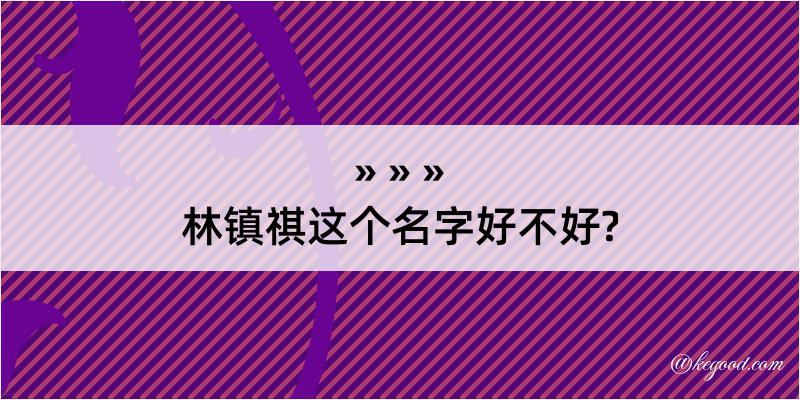 » » »
林镇祺这个名字好不好?

@kegood.com